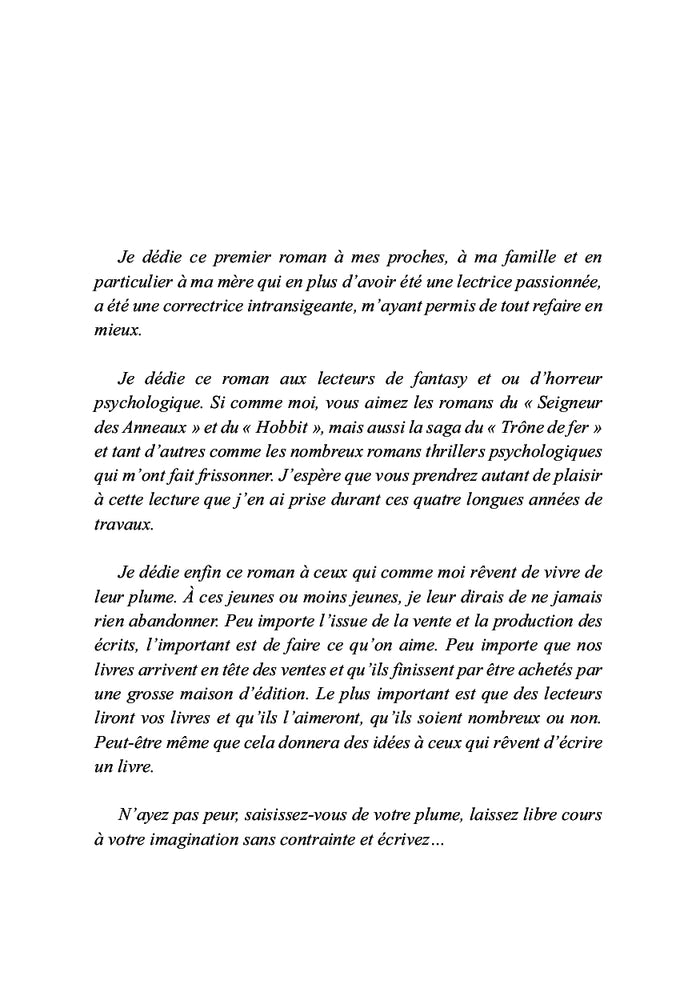 Je dédie ce premier roman à mes proches, à ma famille et en particulier à ma mère qui en plus d'avoir été une lectrice passionnée, a été une correctrice intransigeante, m'ayant permis de tout refaire en mieux.

Je dédie ce roman aux lecteurs de fantasy et ou d'horreur psychologique. Si comme moi, vous aimez les romans du « Seigneur des Anneaux » et du « Hobbit », mais aussi la saga du « Trône de fer » et tant d'autres comme les nombreux romans thrillers psychologiques qui m'ont fait frissonner. J'espère que vous prendrez autant de plaisir à cette lecture que j'en ai prise durant ces quatre longues années de travaux.

Je dédie enfin ce roman à ceux qui comme moi rêvent de vivre de leur plume. À ces jeunes ou moins jeunes, je leur dirais de ne jamais rien abandonner. Peu importe l'issue de la vente et la production des écrits, l'important est de faire ce qu'on aime. Peu importe que nos livres arrivent en tête des ventes et qu'ils finissent par être achetés par une grosse maison d'édition. Le plus important est que des lecteurs liront vos livres et qu'ils l'aimeront, qu'ils soient nombreux ou non. Peut-être même que cela donnera des idées à ceux qui rêvent d'écrire un livre.

N'ayez pas peur, saisissez-vous de votre plume, laissez libre cours à votre imagination sans contrainte et écrivez…